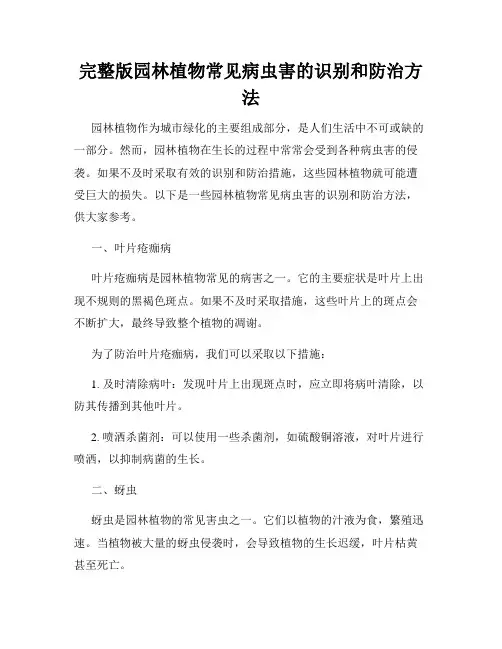 完整版园林植物常见病虫害的识别和防治方法

园林植物作为城市绿化的主要组成部分，是人们生活中不可或缺的一部分。然而，园林植物在生长的过程中常常会受到各种病虫害的侵袭。如果不及时采取有效的识别和防治措施，这些园林植物就可能遭受巨大的损失。以下是一些园林植物常见病虫害的识别和防治方法，供大家参考。

一、叶片疮痂病

叶片疮痂病是园林植物常见的病害之一。它的主要症状是叶片上出现不规则的黑褐色斑点。如果不及时采取措施，这些叶片上的斑点会不断扩大，最终导致整个植物的凋谢。

为了防治叶片疮痂病，我们可以采取以下措施：

1. 及时清除病叶：发现叶片上出现斑点时，应立即将病叶清除，以防其传播到其他叶片。

2. 喷洒杀菌剂：可以使用一些杀菌剂，如硫酸铜溶液，对叶片进行喷洒，以抑制病菌的生长。

二、蚜虫

蚜虫是园林植物的常见害虫之一。它们以植物的汁液为食，繁殖迅速。当植物被大量的蚜虫侵袭时，会导致植物的生长迟缓，叶片枯黄甚至死亡。